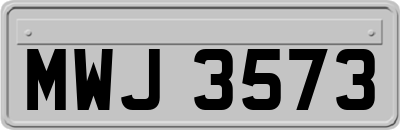 MWJ 3573